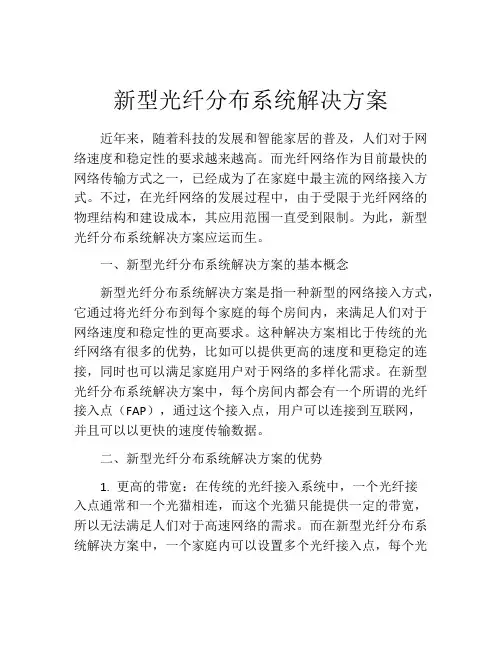 新型光纤分布系统解决方案

近年来，随着科技的发展和智能家居的普及，人们对于网络速度和稳定性的要求越来越高。而光纤网络作为目前最快的网络传输方式之一，已经成为了在家庭中最主流的网络接入方式。不过，在光纤网络的发展过程中，由于受限于光纤网络的物理结构和建设成本，其应用范围一直受到限制。为此，新型光纤分布系统解决方案应运而生。

一、新型光纤分布系统解决方案的基本概念

新型光纤分布系统解决方案是指一种新型的网络接入方式，它通过将光纤分布到每个家庭的每个房间内，来满足人们对于网络速度和稳定性的更高要求。这种解决方案相比于传统的光纤网络有很多的优势，比如可以提供更高的速度和更稳定的连接，同时也可以满足家庭用户对于网络的多样化需求。在新型光纤分布系统解决方案中，每个房间内都会有一个所谓的光纤接入点（FAP），通过这个接入点，用户可以连接到互联网，并且可以以更快的速度传输数据。

二、新型光纤分布系统解决方案的优势

1. 更高的带宽：在传统的光纤接入系统中，一个光纤接入点通常和一个光猫相连，而这个光猫只能提供一定的带宽，所以无法满足人们对于高速网络的需求。而在新型光纤分布系统解决方案中，一个家庭内可以设置多个光纤接入点，每个光